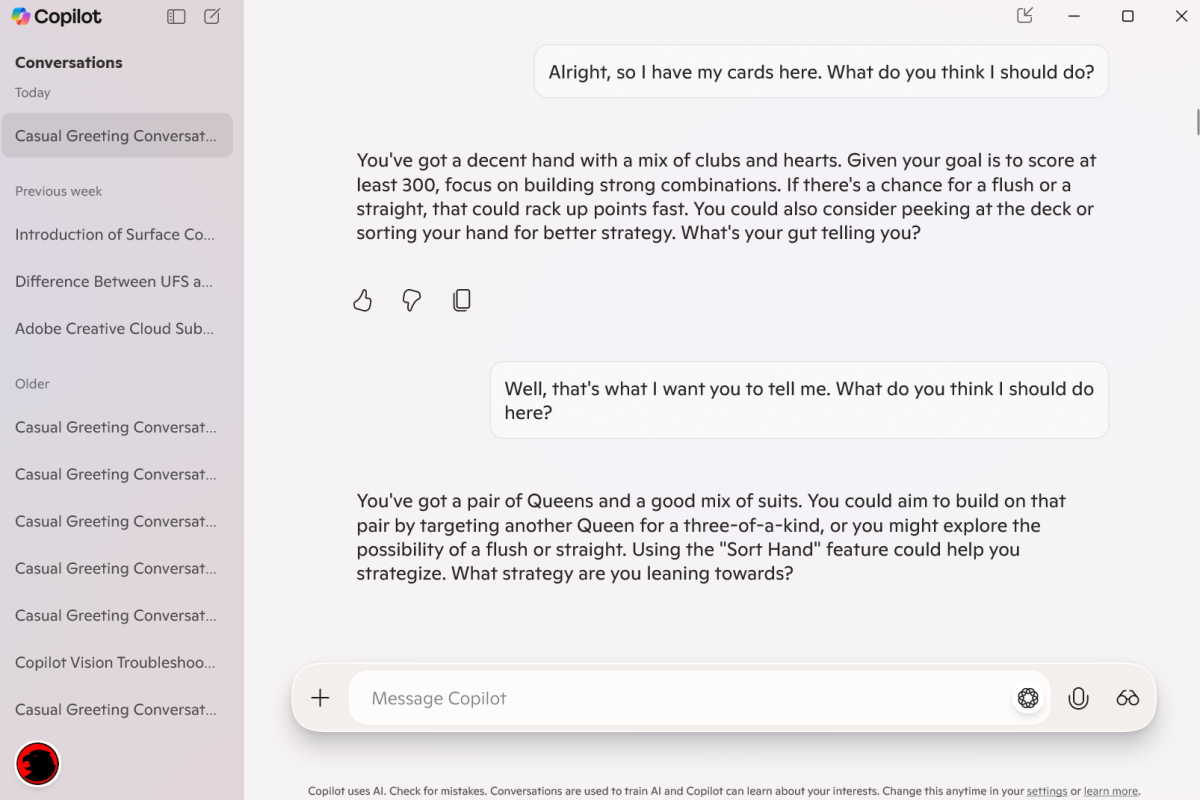 Copilot

Conversations
Today
Casual Greeting Conversat...
Previous week
Introduction of Surface Co...
Difference Between UFS a...
Adobe Creative Cloud Sub...
Older
Casual Greeting Conversat...
Casual Greeting Conversat...
Casual Greeting Conversat...
Casual Greeting Conversat...
Casual Greeting Conversat...
Copilot Vision Troubleshoo...
Casual Greeting Conversat...

Alright, so I have my cards here. What do you think I should do?

You've got a decent hand with a mix of clubs and hearts. Given your goal is to score at least 300, focus on building strong combinations. If there's a chance for a flush or a straight, that could rack up points fast. You could also consider peeking at the deck or sorting your hand for better strategy. What's your gut telling you?

Well, that's what I want you to tell me. What do you think I should do here?

You've got a pair of Queens and a good mix of suits. You could aim to build on that pair by targeting another Queen for a three-of-a-kind, or you might explore the possibility of a flush or straight. Using the "Sort Hand" feature could help you strategize. What strategy are you leaning towards?

Message Copilot

Copilot uses AI. Check for mistakes. Conversations are used to train AI and Copilot can learn about your interests. Change this anytime in your settings or learn more.